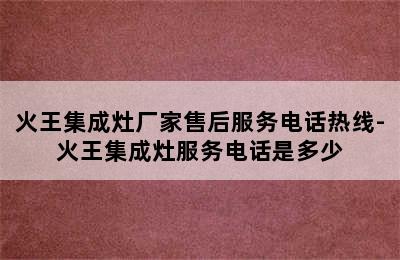 火王集成灶厂家售后服务电话热线-火王集成灶服务电话是多少